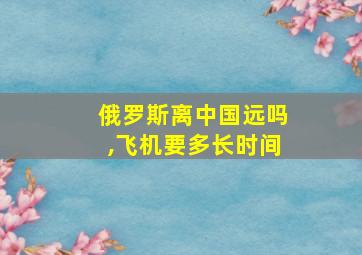 俄罗斯离中国远吗,飞机要多长时间